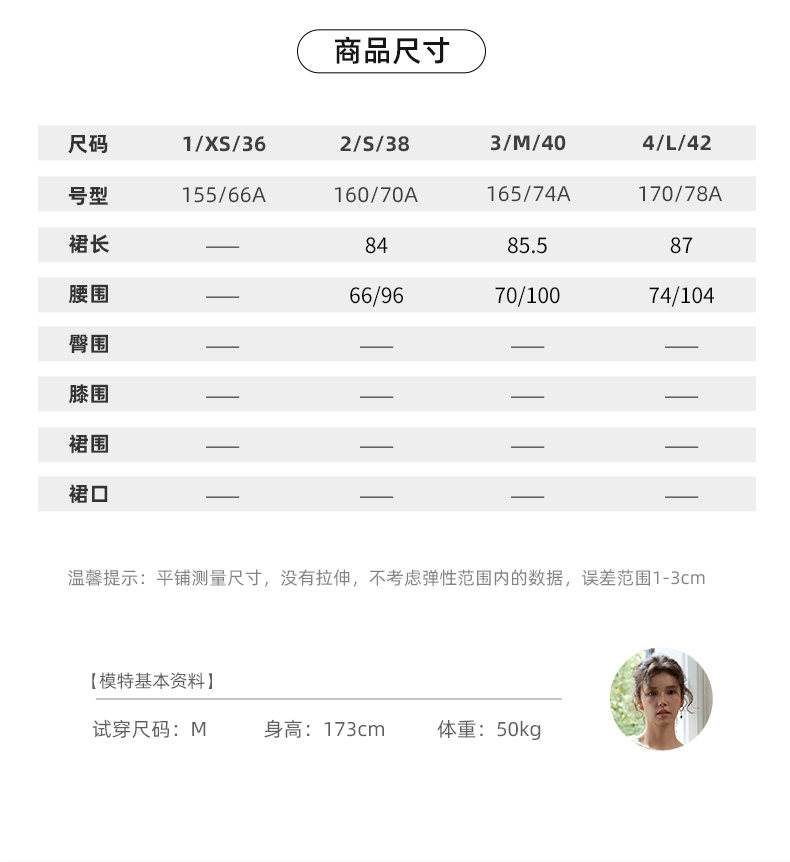 商品尺寸

| 尺码 | 1/XS/36 | 2/S/38 | 3/M/40 | 4/L/42 |
|---|---|---|---|---|
| 号型 | 155/66A | 160/70A | 165/74A | 170/78A |
| 裙长 | —— | 84 | 85.5 | 87 |
| 腰围 | —— | 66/96 | 70/100 | 74/104 |
| 臀围 | —— | —— | —— | —— |
| 膝围 | —— | —— | —— | —— |
| 裙围 | —— | —— | —— | —— |
| 裙口 | —— | —— | —— | —— |

温馨提示：平铺测量尺寸，没有拉伸，不考虑弹性范围内的数据，误差范围1-3cm

【模特基本资料】

试穿尺码：M 身高：173cm 体重：50kg